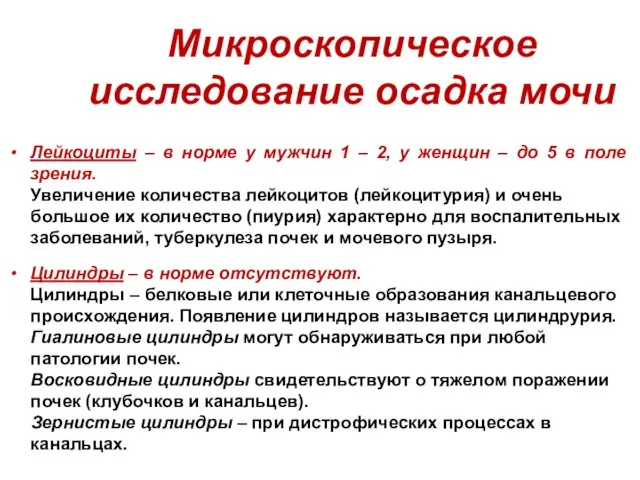 Микроскопическое исследование осадка мочи

• Лейкоциты – в норме у мужчин 1 – 2, у женщин – до 5 в поле зрения.
Увеличение количества лейкоцитов (лейкоцитурия) и очень большое их количество (пиурия) характерно для воспалительных заболеваний, туберкулеза почек и мочевого пузыря.

• Цилиндры – в норме отсутствуют.
Цилиндры – белковые или клеточные образования канальцевого происхождения. Появление цилиндров называется цилиндрурия.
Гиалиновые цилиндры могут обнаруживаться при любой патологии почек.
Восковидные цилиндры свидетельствуют о тяжелом поражении почек (клубочков и канальцев).
Зернистые цилиндры – при дистрофических процессах в канальцах.